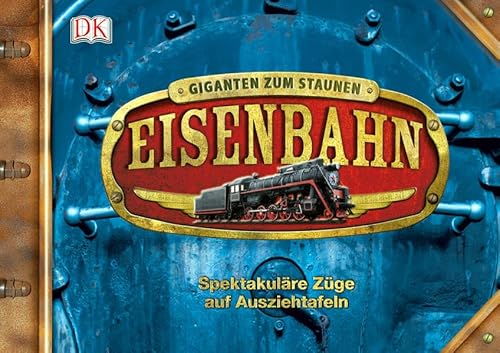 DK

GIGANTEN ZUM STAUNEN

EISENBAHN

Spektakuläre Züge auf Ausziehtafeln